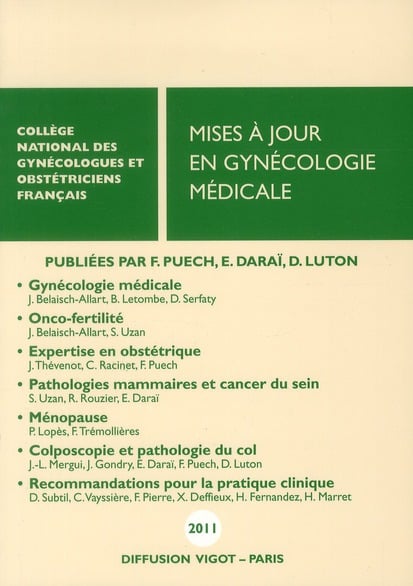 COLLÈGE NATIONAL DES GYNÉCOLOGUES ET OBSTÉTRICIENS FRANÇAIS

MISES À JOUR EN GYNÉCOLOGIE MÉDICALE

PUBLIÉES PAR F. PUECH, E. DARAÏ, D. LUTON

• Gynécologie médicale
J. Belaisch-Allart, B. Letombe, D. Serfaty

• Onco-fertilité
J. Belaisch-Allart, S. Uzan

• Expertise en obstétrique
J. Thévenot, C. Racinet, F. Puech

• Pathologies mammaires et cancer du sein
S. Uzan, R. Rouzier, E. Daraï

• Ménopause
P. Lopès, F. Trémollières

• Colposcopie et pathologie du col
J.-L. Mergui, J. Gondry, E. Daraï, F. Puech, D. Luton

• Recommandations pour la pratique clinique
D. Subtil, C. Vayssière, F. Pierre, X. Deffieux, H. Fernandez, H. Marret

2011

DIFFUSION VIGOT – PARIS